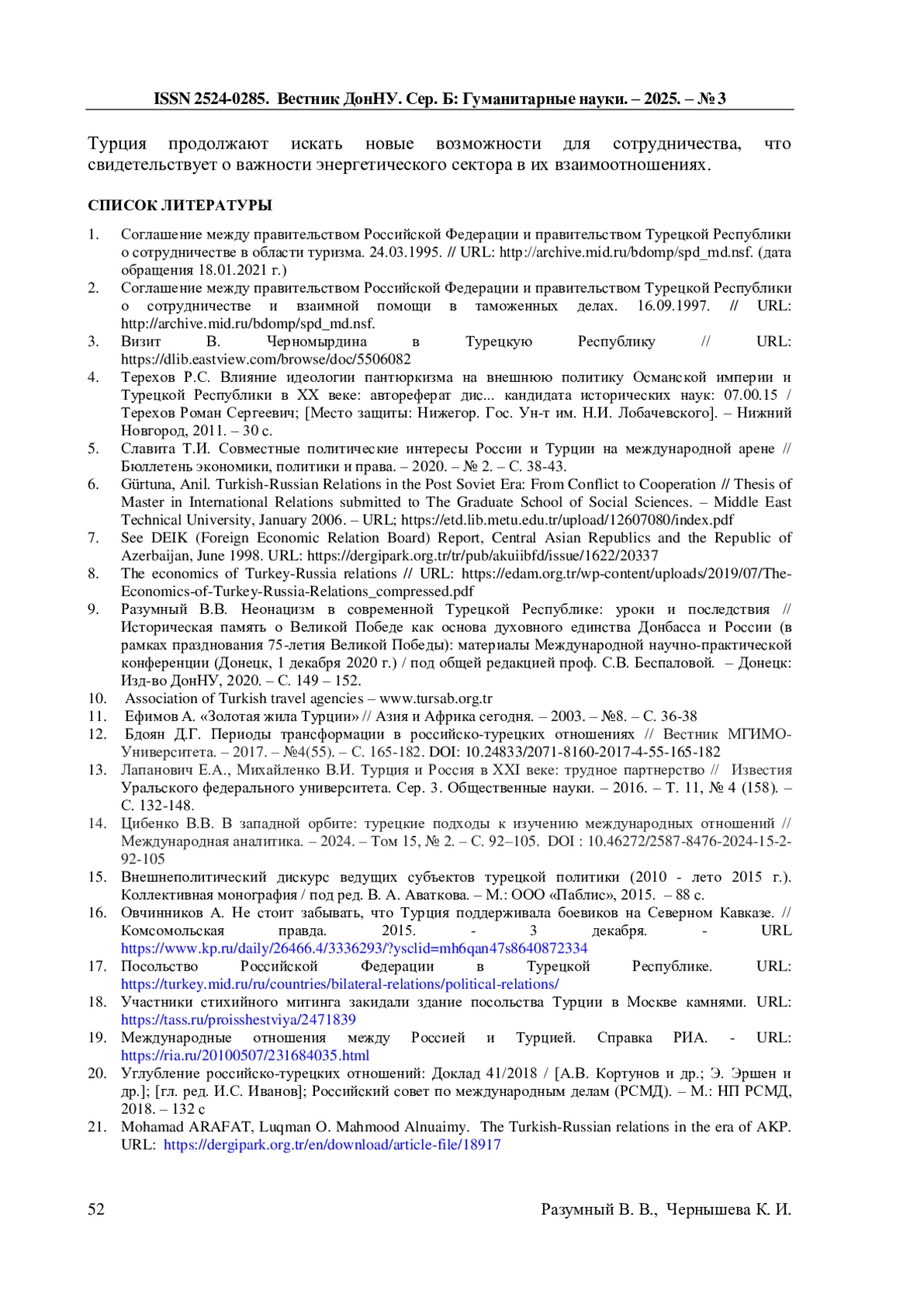 ISSN 2524-0285. Вестник ДонНУ. Сер. Б: Гуманитарные науки. – 2025. – № 3

Турция продолжают искать новые возможности для сотрудничества, что свидетельствует о важности энергетического сектора в их взаимоотношениях.

СПИСОК ЛИТЕРАТУРЫ

1. Соглашение между правительством Российской Федерации и правительством Турецкой Республики о сотрудничестве в области туризма. 24.03.1995. // URL: http://archive.mid.ru/bdomp/spd_md.nsf. (дата обращения 18.01.2021 г.)
2. Соглашение между правительством Российской Федерации и правительством Турецкой Республики о сотрудничестве и взаимной помощи в таможенных делах. 16.09.1997. // URL: http://archive.mid.ru/bdomp/spd_md.nsf.
3. Визит В. Черномырдина в Турецкую Республику // URL: https://dlib.eastview.com/browse/doc/5506082
4. Терехов Р.С. Влияние идеологии пантюркизма на внешнюю политику Османской империи и Турецкой Республики в XX веке: автореферат дис... кандидата исторических наук: 07.00.15 / Терехов Роман Сергеевич; [Место защиты: Нижегор. Гос. Ун-т им. Н.И. Лобачевского]. – Нижний Новгород, 2011. – 30 с.
5. Славита Т.И. Совместные политические интересы России и Турции на международной арене // Бюллетень экономики, политики и права. – 2020. – № 2. – С. 38-43.
6. Gürtuna, Anil. Turkish-Russian Relations in the Post Soviet Era: From Conflict to Cooperation // Thesis of Master in International Relations submitted to The Graduate School of Social Sciences. – Middle East Technical University, January 2006. – URL; https://etd.lib.metu.edu.tr/upload/12607080/index.pdf
7. See DEIK (Foreign Economic Relation Board) Report, Central Asian Republics and the Republic of Azerbaijan, June 1998. URL: https://dergipark.org.tr/tr/pub/akuiibfd/issue/1622/20337
8. The economics of Turkey-Russia relations // URL: https://edam.org.tr/wp-content/uploads/2019/07/The-Economics-of-Turkey-Russia-Relations_compressed.pdf
9. Разумный В.В. Неонацизм в современной Турецкой Республике: уроки и последствия // Историческая память о Великой Победе как основа духовного единства Донбасса и России (в рамках празднования 75-летия Великой Победы): материалы Международной научно-практической конференции (Донецк, 1 декабря 2020 г.) / под общей редакцией проф. С.В. Беспаловой. – Донецк: Изд-во ДонНУ, 2020. – С. 149 – 152.
10. Association of Turkish travel agencies – www.tursab.org.tr
11. Ефимов А. «Золотая жила Турции» // Азия и Африка сегодня. – 2003. – №8. – С. 36-38
12. Бдоян Д.Г. Периоды трансформации в российско-турецких отношениях // Вестник МГИМО-Университета. – 2017. – №4(55). – С. 165-182. DOI: 10.24833/2071-8160-2017-4-55-165-182
13. Лапанович Е.А., Михайленко В.И. Турция и Россия в XXI веке: трудное партнерство // Известия Уральского федерального университета. Сер. 3. Общественные науки. – 2016. – Т. 11, № 4 (158). – С. 132-148.
14. Цибенко В.В. В западной орбите: турецкие подходы к изучению международных отношений // Международная аналитика. – 2024. – Том 15, № 2. – С. 92–105. DOI : 10.46272/2587-8476-2024-15-2-92-105
15. Внешнеполитический дискурс ведущих субъектов турецкой политики (2010 - лето 2015 г.). Коллективная монография / под ред. В. А. Аваткова. – М.: ООО «Паблис», 2015. – 88 с.
16. Овчинников А. Не стоит забывать, что Турция поддерживала боевиков на Северном Кавказе. // Комсомольская правда. 2015. - 3 декабря. - URL https://www.kp.ru/daily/26466.4/3336293/?ysclid=mh6qan47s8640872334
17. Посольство Российской Федерации в Турецкой Республике. URL: https://turkey.mid.ru/ru/countries/bilateral-relations/political-relations/
18. Участники стихийного митинга закидали здание посольства Турции в Москве камнями. URL: https://tass.ru/proisshestviya/2471839
19. Международные отношения между Россией и Турцией. Справка РИА. - URL: https://ria.ru/20100507/231684035.html
20. Углубление российско-турецких отношений: Доклад 41/2018 / [А.В. Кортунов и др.; Э. Эршен и др.]; [гл. ред. И.С. Иванов]; Российский совет по международным делам (РСМД). – М.: НП РСМД, 2018. – 132 с
21. Mohamad ARAFAT, Luqman O. Mahmood Alnuaimy. The Turkish-Russian relations in the era of AKP. URL: https://dergipark.org.tr/en/download/article-file/18917

52 Разумный В. В., Чернышева К. И.